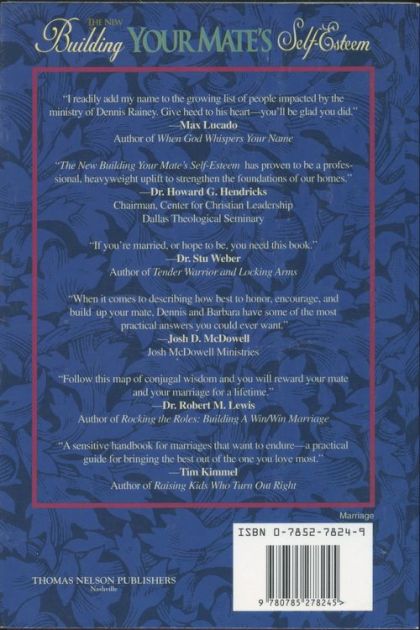 THE NEW
Building YOUR MATE'S Self-Esteem

"I readily add my name to the growing list of people impacted by the ministry of Dennis Rainey. Give heed to his heart—you'll be glad you did."
—Max Lucado
Author of When God Whispers Your Name

"The New Building Your Mate's Self-Esteem has proven to be a professional, heavyweight uplift to strengthen the foundations of our homes."
—Dr. Howard G. Hendricks
Chairman, Center for Christian Leadership
Dallas Theological Seminary

"If you're married, or hope to be, you need this book."
—Dr. Stu Weber
Author of Tender Warrior and Locking Arms

"When it comes to describing how best to honor, encourage, and build up your mate, Dennis and Barbara have some of the most practical answers you could ever want."
—Josh D. McDowell
Josh McDowell Ministries

"Follow this map of conjugal wisdom and you will reward your mate and your marriage for a lifetime."
—Dr. Robert M. Lewis
Author of Rocking the Roles: Building A Win/Win Marriage

"A sensitive handbook for marriages that want to endure—a practical guide for bringing the best out of the one you love most."
—Tim Kimmel
Author of Raising Kids Who Turn Out Right

Marriage

ISBN 0-7852-7824-9

9 780785 278245 >

THOMAS NELSON PUBLISHERS
Nashville